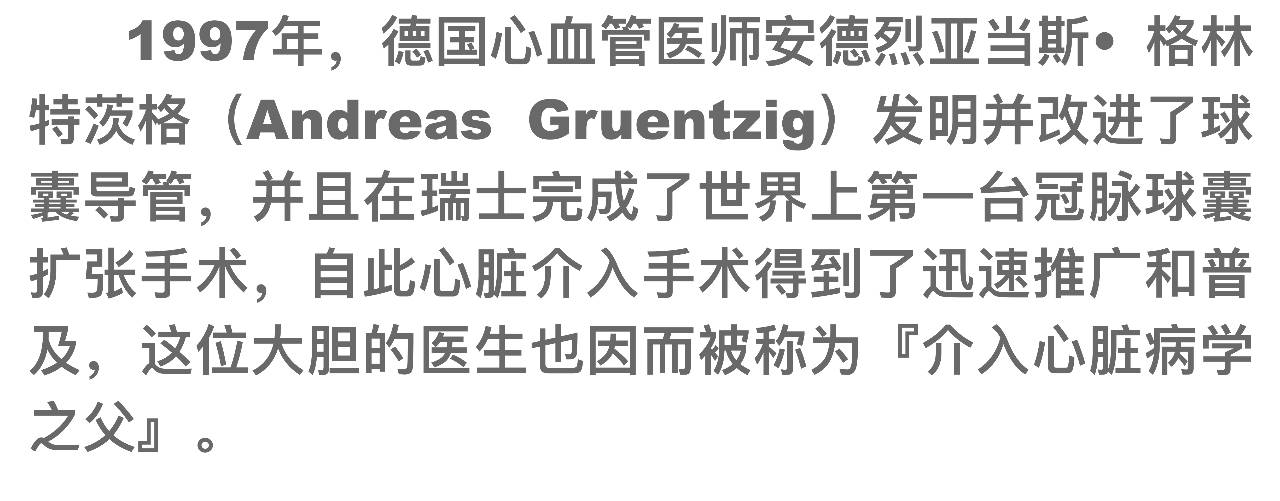 1997年，德国心血管医师安德烈亚当斯• 格林特茨格（Andreas Gruentzig）发明并改进了球囊导管，并且在瑞士完成了世界上第一台冠脉球囊扩张手术，自此心脏介入手术得到了迅速推广和普及，这位大胆的医生也因而被称为『介入心脏病学之父』。